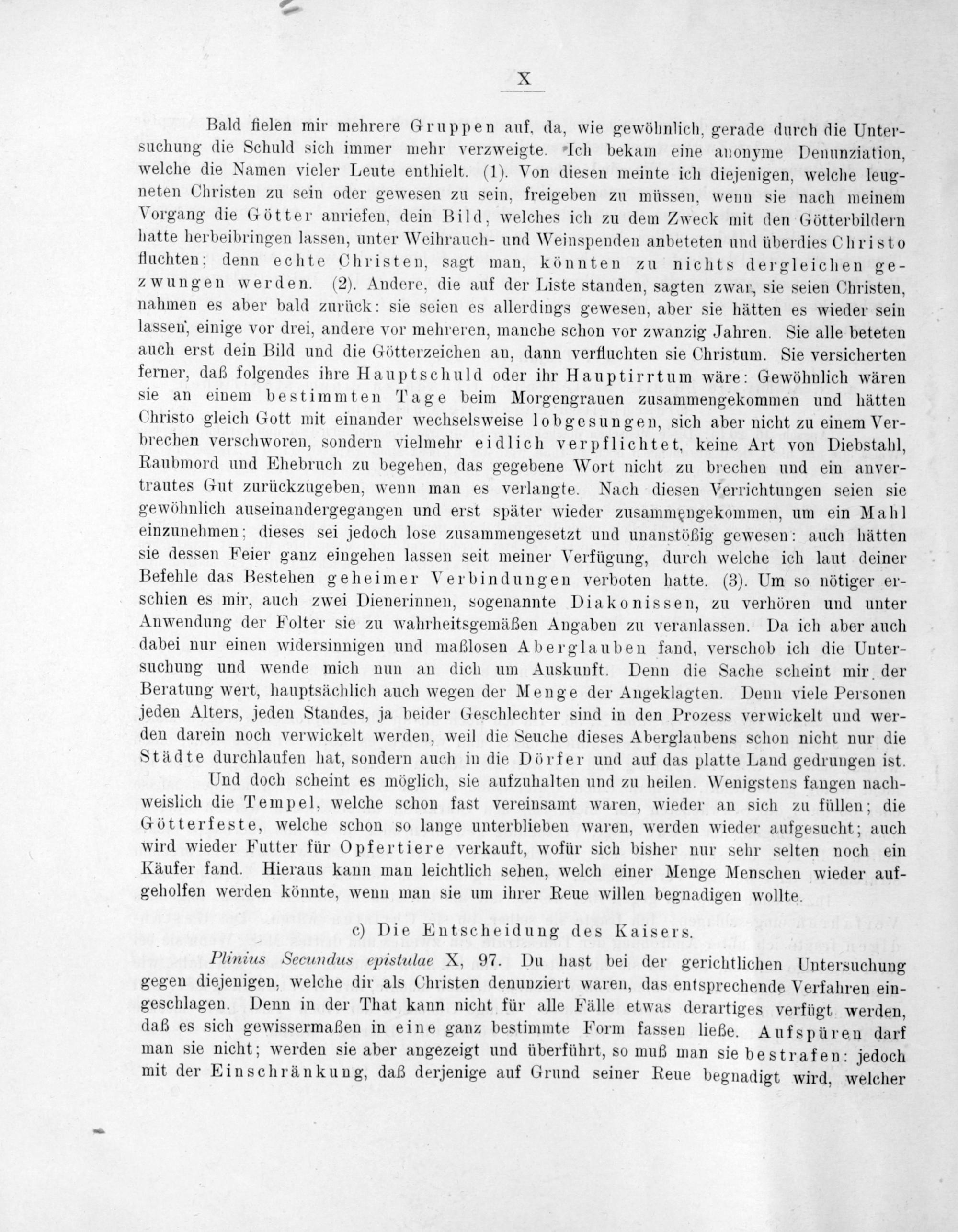 X

Bald fielen mir mehrere Gruppen auf, da, wie gewöhnlich, gerade durch die Untersuchung die Schuld sich immer mehr verzweigte. Ich bekam eine anonyme Denunziation, welche die Namen vieler Leute enthielt. (1). Von diesen meinte ich diejenigen, welche leugneten Christen zu sein oder gewesen zu sein, freigeben zu müssen, wenn sie nach meinem Vorgang die Götter anriefen, dein Bild, welches ich zu dem Zweck mit den Götterbildern hatte herbeibringen lassen, unter Weihrauch- und Weinspenden anbeteten und überdies Christo fluchten; denn echte Christen, sagt man, könnten zu nichts dergleichen gezwungen werden. (2). Andere, die auf der Liste standen, sagten zwar, sie seien Christen, nahmen es aber bald zurück: sie seien es allerdings gewesen, aber sie hätten es wieder sein lassen, einige vor drei, andere vor mehreren, manche schon vor zwanzig Jahren. Sie alle beteten auch erst dein Bild und die Götterzeichen an, dann verfluchten sie Christum. Sie versicherten ferner, daß folgendes ihre Hauptschuld oder ihr Hauptirrtum wäre: Gewöhnlich wären sie an einem bestimmten Tage beim Morgengrauen zusammengekommen und hätten Christo gleich Gott mit einander wechselsweise lobgesungen, sich aber nicht zu einem Verbrechen verschworen, sondern vielmehr eidlich verpflichtet, keine Art von Diebstahl, Raubmord und Ehebruch zu begehen, das gegebene Wort nicht zu brechen und ein anvertrautes Gut zurückzugeben, wenn man es verlangte. Nach diesen Verrichtungen seien sie gewöhnlich auseinandergegangen und erst später wieder zusammengekommen, um ein Mahl einzunehmen; dieses sei jedoch lose zusammengesetzt und unanstößig gewesen: auch hätten sie dessen Feier ganz eingehen lassen seit meiner Verfügung, durch welche ich laut deiner Befehle das Bestehen geheimer Verbindungen verboten hatte. (3). Um so nötiger erschien es mir, auch zwei Dienerinnen, sogenannte Diakonissen, zu verhören und unter Anwendung der Folter sie zu wahrheitsgemäßen Angaben zu veranlassen. Da ich aber auch dabei nur einen widersinnigen und maßlosen Aberglauben fand, verschob ich die Untersuchung und wende mich nun an dich um Auskunft. Denn die Sache scheint mir der Beratung wert, hauptsächlich auch wegen der Menge der Angeklagten. Denn viele Personen jeden Alters, jeden Standes, ja beider Geschlechter sind in den Prozess verwickelt und werden darein noch verwickelt werden, weil die Seuche dieses Aberglaubens schon nicht nur die Städte durchlaufen hat, sondern auch in die Dörfer und auf das platte Land gedrungen ist.

Und doch scheint es möglich, sie aufzuhalten und zu heilen. Wenigstens fangen nachweislich die Tempel, welche schon fast vereinsamt waren, wieder an sich zu füllen; die Götterfeste, welche schon so lange unterblieben waren, werden wieder aufgesucht; auch wird wieder Futter für Opfertiere verkauft, wofür sich bisher nur sehr selten noch ein Käufer fand. Hieraus kann man leichtlich sehen, welch einer Menge Menschen wieder aufgeholfen werden könnte, wenn man sie um ihrer Reue willen begnadigen wollte.

c) Die Entscheidung des Kaisers.

Plinius Secundus epistulae X, 97. Du hast bei der gerichtlichen Untersuchung gegen diejenigen, welche dir als Christen denunziert waren, das entsprechende Verfahren eingeschlagen. Denn in der That kann nicht für alle Fälle etwas derartiges verfügt werden, daß es sich gewissermaßen in eine ganz bestimmte Form fassen ließe. Aufspüren darf man sie nicht; werden sie aber angezeigt und überführt, so muß man sie bestrafen: jedoch mit der Einschränkung, daß derjenige auf Grund seiner Reue begnadigt wird, welcher